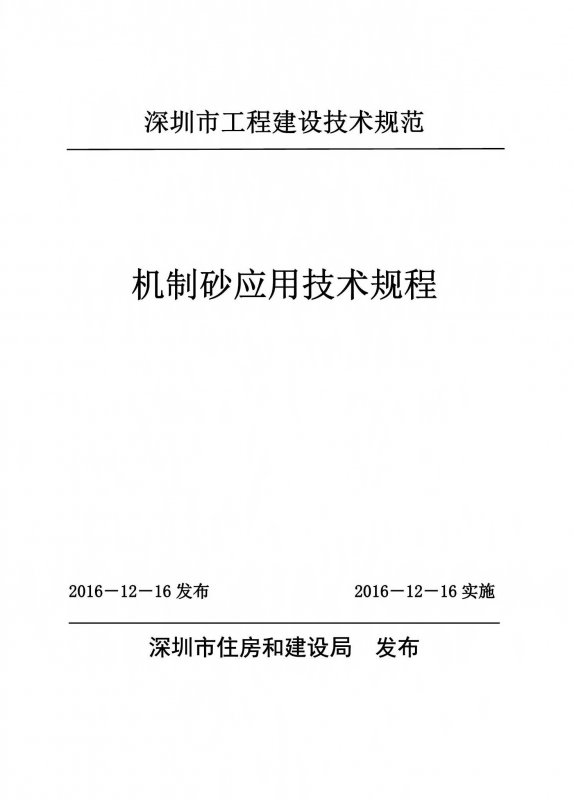 深圳市工程建设技术规范

机制砂应用技术规程

2016－12－16发布 2016－12－16实施

深圳市住房和建设局 发布